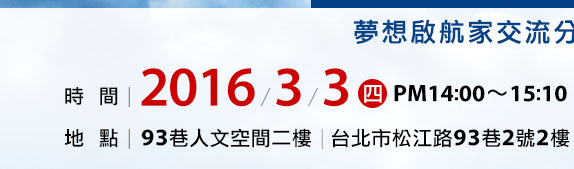 夢想啟航家交流分

時 間 | 2016/3/3 四 PM14:00～15:10

地 點 | 93巷人文空間二樓 | 台北市松江路93巷2號2樓